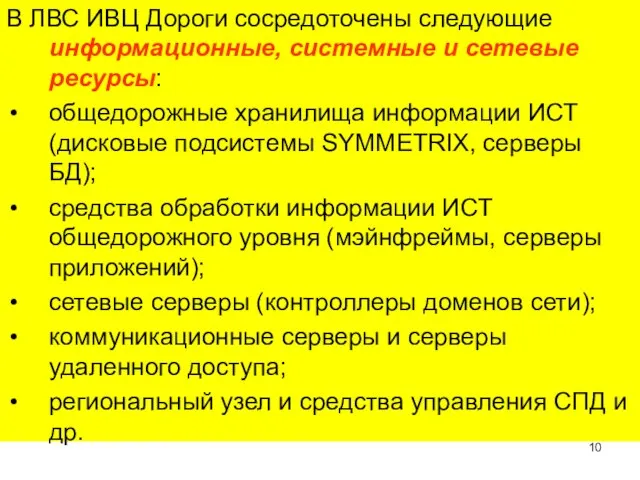 В ЛВС ИВЦ Дороги сосредоточены следующие информационные, системные и сетевые ресурсы:

• общедорожные хранилища информации ИСТ (дисковые подсистемы SYMMETRIX, серверы БД);
• средства обработки информации ИСТ общедорожного уровня (мэйнфреймы, серверы приложений);
• сетевые серверы (контроллеры доменов сети);
• коммуникационные серверы и серверы удаленного доступа;
• региональный узел и средства управления СПД и др.

10